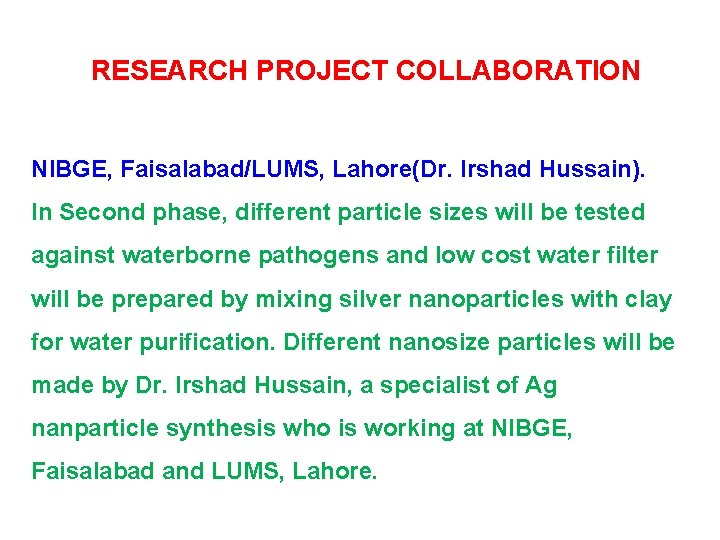 RESEARCH PROJECT COLLABORATION

NIBGE, Faisalabad/LUMS, Lahore(Dr. Irshad Hussain).
In Second phase, different particle sizes will be tested against waterborne pathogens and low cost water filter will be prepared by mixing silver nanoparticles with clay for water purification. Different nanosize particles will be made by Dr. Irshad Hussain, a specialist of Ag nanparticle synthesis who is working at NIBGE, Faisalabad and LUMS, Lahore.